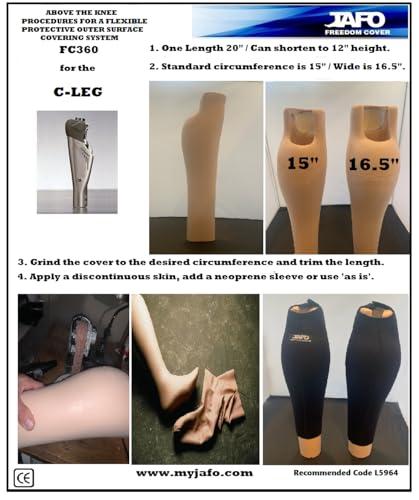 ABOVE THE KNEE
PROCEDURES FOR A FLEXIBLE
PROTECTIVE OUTER SURFACE
COVERING SYSTEM

FC360

for the

C-LEG

JAFO
FREEDOM COVER

1. One Length 20" / Can shorten to 12" height.

2. Standard circumference is 15" / Wide is 16.5".

15"

16.5"

3. Grind the cover to the desired circumference and trim the length.

4. Apply a discontinuous skin, add a neoprene sleeve or use 'as is'.

JAFO

CE

www.myjafo.com

Recommended Code L5964